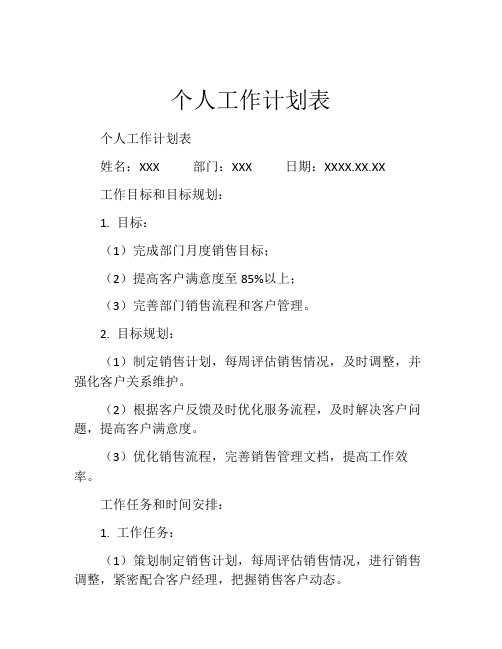 个人工作计划表

个人工作计划表

姓名：XXX　　部门：XXX　　日期：XXXX.XX.XX

工作目标和目标规划：

1. 目标：

（1）完成部门月度销售目标；

（2）提高客户满意度至 85%以上；

（3）完善部门销售流程和客户管理。

2. 目标规划：

（1）制定销售计划，每周评估销售情况，及时调整，并强化客户关系维护。

（2）根据客户反馈及时优化服务流程，及时解决客户问题，提高客户满意度。

（3）优化销售流程，完善销售管理文档，提高工作效率。

工作任务和时间安排：

1. 工作任务：

（1）策划制定销售计划，每周评估销售情况，进行销售调整，紧密配合客户经理，把握销售客户动态。